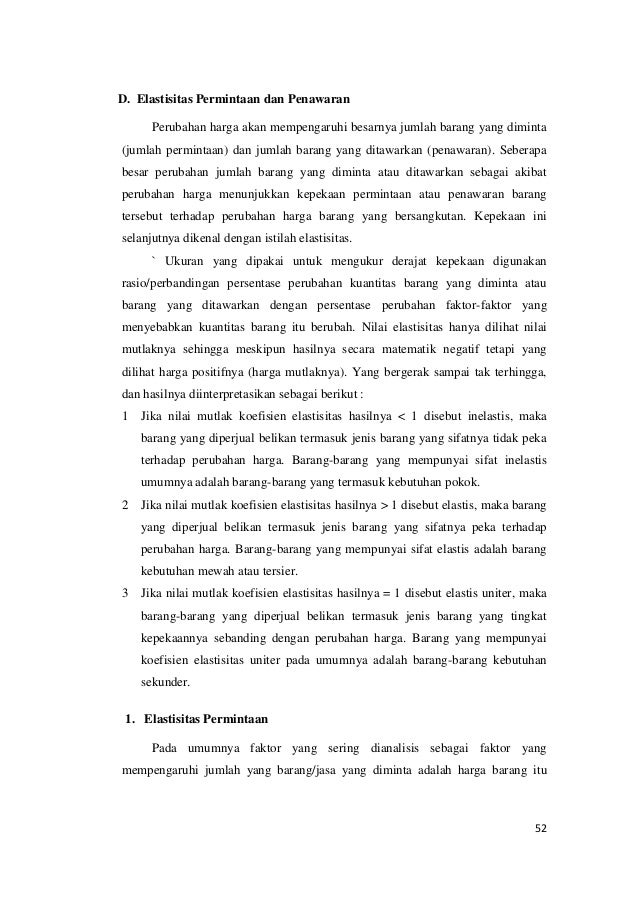 D. Elastisitas Permintaan dan Penawaran

Perubahan harga akan mempengaruhi besarnya jumlah barang yang diminta (jumlah permintaan) dan jumlah barang yang ditawarkan (penawaran). Seberapa besar perubahan jumlah barang yang diminta atau ditawarkan sebagai akibat perubahan harga menunjukkan kepekaan permintaan atau penawaran barang tersebut terhadap perubahan harga barang yang bersangkutan. Kepekaan ini selanjutnya dikenal dengan istilah elastisitas.

` Ukuran yang dipakai untuk mengukur derajat kepekaan digunakan rasio/perbandingan persentase perubahan kuantitas barang yang diminta atau barang yang ditawarkan dengan persentase perubahan faktor-faktor yang menyebabkan kuantitas barang itu berubah. Nilai elastisitas hanya dilihat nilai mutlaknya sehingga meskipun hasilnya secara matematik negatif tetapi yang dilihat harga positifnya (harga mutlaknya). Yang bergerak sampai tak terhingga, dan hasilnya diinterpretasikan sebagai berikut :

1 Jika nilai mutlak koefisien elastisitas hasilnya < 1 disebut inelastis, maka barang yang diperjual belikan termasuk jenis barang yang sifatnya tidak peka terhadap perubahan harga. Barang-barang yang mempunyai sifat inelastis umumnya adalah barang-barang yang termasuk kebutuhan pokok.

2 Jika nilai mutlak koefisien elastisitas hasilnya > 1 disebut elastis, maka barang yang diperjual belikan termasuk jenis barang yang sifatnya peka terhadap perubahan harga. Barang-barang yang mempunyai sifat elastis adalah barang kebutuhan mewah atau tersier.

3 Jika nilai mutlak koefisien elastisitas hasilnya = 1 disebut elastis uniter, maka barang-barang yang diperjual belikan termasuk jenis barang yang tingkat kepekaannya sebanding dengan perubahan harga. Barang yang mempunyai koefisien elastisitas uniter pada umumnya adalah barang-barang kebutuhan sekunder.

1. Elastisitas Permintaan

Pada umumnya faktor yang sering dianalisis sebagai faktor yang mempengaruhi jumlah yang barang/jasa yang diminta adalah harga barang itu

52